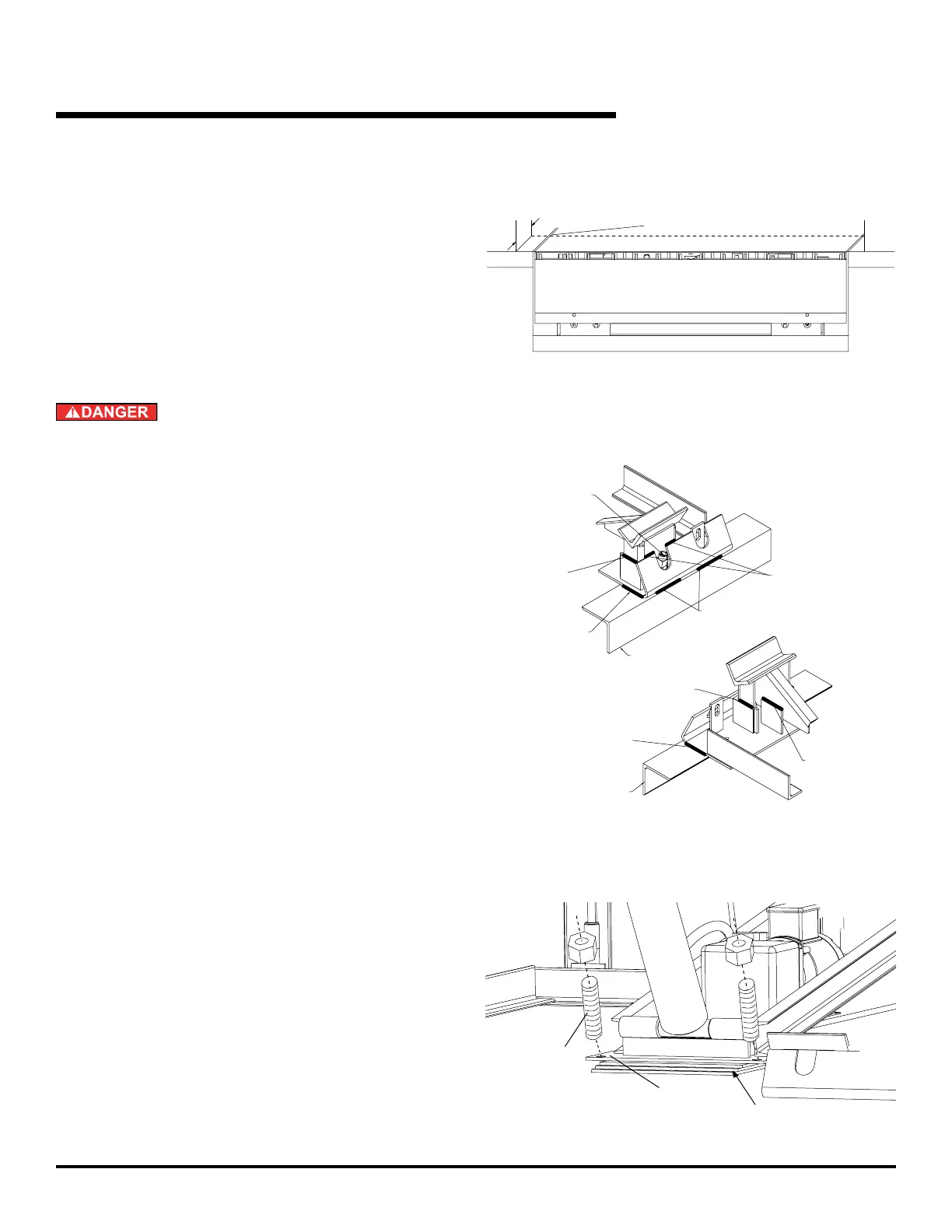 DANGER